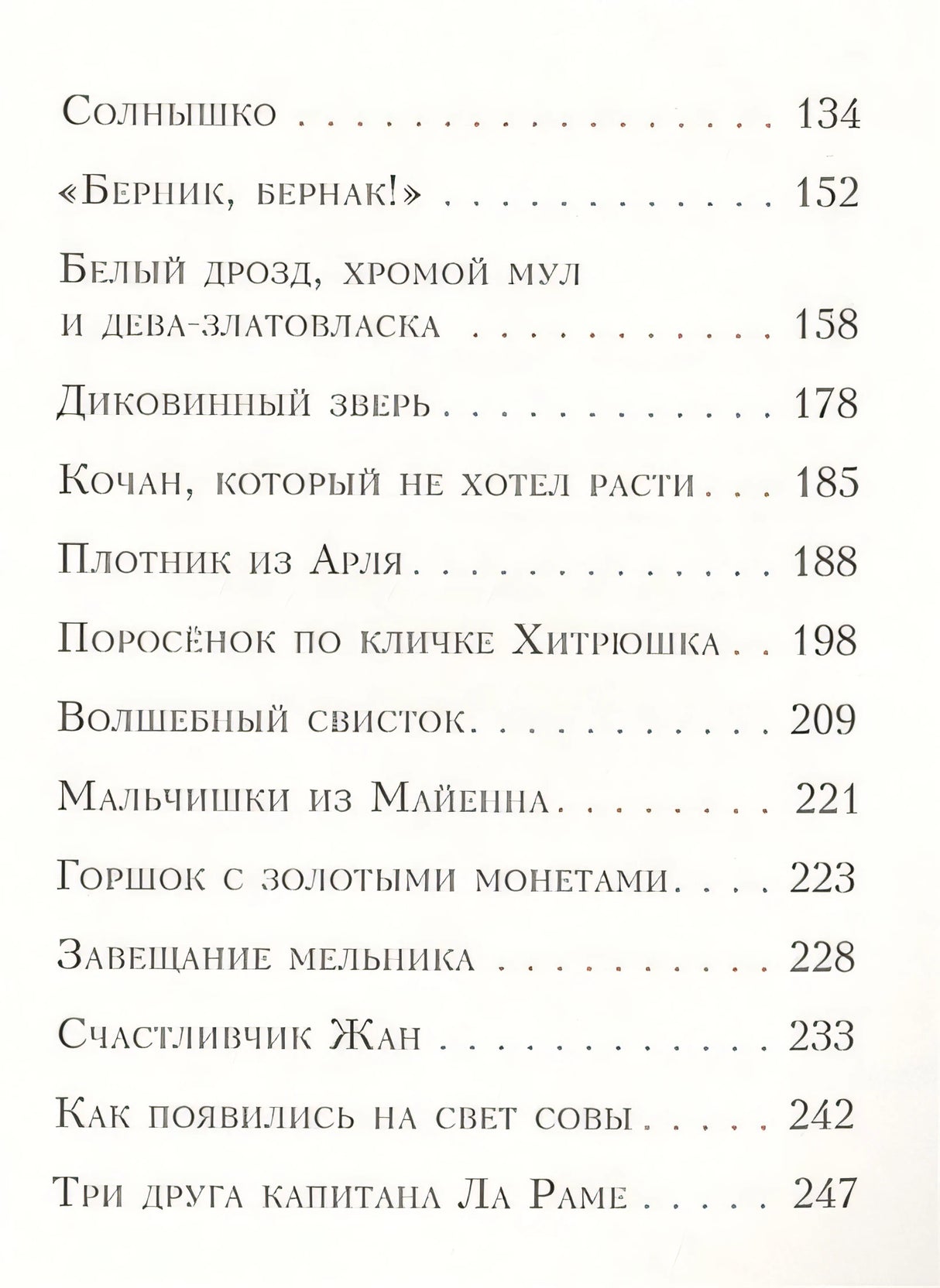 Солнышко 134

«Берник, бернак!» 152

Белый дрозд, хромой мул
и дева-златовласка 158

Диковинный зверь 178

Кочан, который не хотел расти 185

Плотник из Арля 188

Поросёнок по кличке Хитрюшка 198

Волшебный свисток 209

Мальчишки из Майенна 221

Горшок с золотыми монетами 223

Завещание мельника 228

Счастливчик Жан 233

Как появились на свет совы 242

Три друга капитана Ла Раме 247